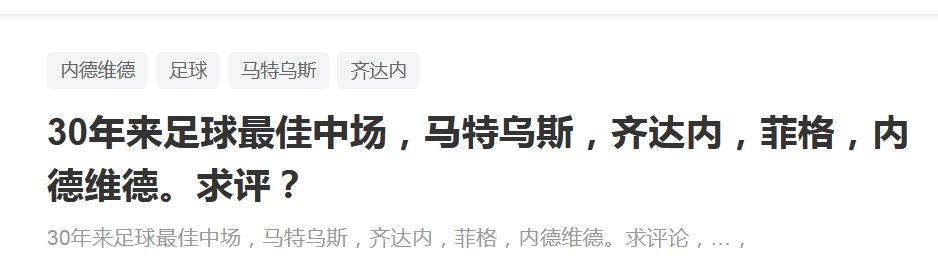 内德维德 足球 马特乌斯 齐达内

30年来足球最佳中场，马特乌斯，齐达内，菲格，内德维德。求评？

30年来足球最佳中场，马特乌斯，齐达内，菲格，内德维德。求评论，…，